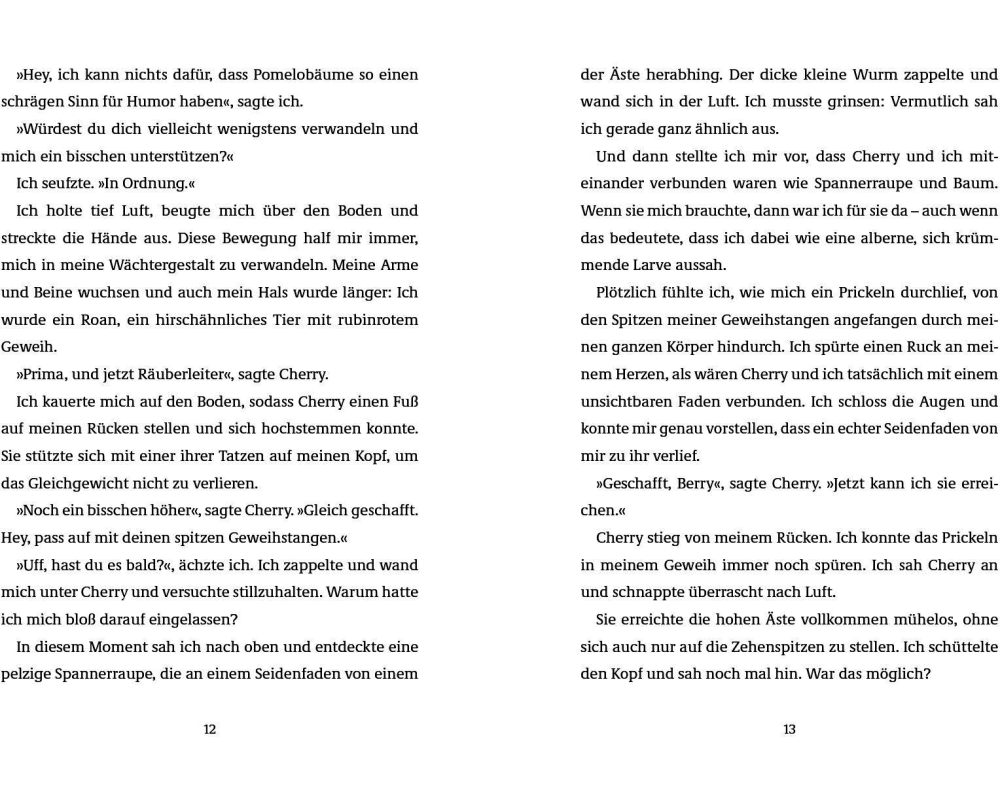 »Hey, ich kann nichts dafür, dass Pomelobäume so einen schrägen Sinn für Humor haben«, sagte ich.

»Würdest du dich vielleicht wenigstens verwandeln und mich ein bisschen unterstützen?«

Ich seufzte. »In Ordnung.«

Ich holte tief Luft, beugte mich über den Boden und streckte die Hände aus. Diese Bewegung half mir immer, mich in meine Wächtergestalt zu verwandeln. Meine Arme und Beine wuchsen und auch mein Hals wurde länger: Ich wurde ein Roan, ein hirschähnliches Tier mit rubinrotem Geweih.

»Prima, und jetzt Räuberleiter«, sagte Cherry.

Ich kauerte mich auf den Boden, sodass Cherry einen Fuß auf meinen Rücken stellen und sich hochstemmen konnte. Sie stützte sich mit einer ihrer Tatzen auf meinen Kopf, um das Gleichgewicht nicht zu verlieren.

»Noch ein bisschen höher«, sagte Cherry. »Gleich geschafft. Hey, pass auf mit deinen spitzen Geweihstangen.«

»Uff, hast du es bald?«, ächzte ich. Ich zappelte und wand mich unter Cherry und versuchte stillzuhalten. Warum hatte ich mich bloß darauf eingelassen?

In diesem Moment sah ich nach oben und entdeckte eine pelzige Spannerraupe, die an einem Seidenfaden von einem

12

der Äste herabhing. Der dicke kleine Wurm zappelte und wand sich in der Luft. Ich musste grinsen: Vermutlich sah ich gerade ganz ähnlich aus.

Und dann stellte ich mir vor, dass Cherry und ich miteinander verbunden waren wie Spannerraupe und Baum. Wenn sie mich brauchte, dann war ich für sie da – auch wenn das bedeutete, dass ich dabei wie eine alberne, sich krümmende Larve aussah.

Plötzlich fühlte ich, wie mich ein Prickeln durchlief, von den Spitzen meiner Geweihstangen angefangen durch meinen ganzen Körper hindurch. Ich spürte einen Ruck an meinem Herzen, als wären Cherry und ich tatsächlich mit einem unsichtbaren Faden verbunden. Ich schloss die Augen und konnte mir genau vorstellen, dass ein echter Seidenfaden von mir zu ihr verlief.

»Geschafft, Berry«, sagte Cherry. »Jetzt kann ich sie erreichen.«

Cherry stieg von meinem Rücken. Ich konnte das Prickeln in meinem Geweih immer noch spüren. Ich sah Cherry an und schnappte überrascht nach Luft.

Sie erreichte die hohen Äste vollkommen mühelos, ohne sich auch nur auf die Zehenspitzen zu stellen. Ich schüttelte den Kopf und sah noch mal hin. War das möglich?

13